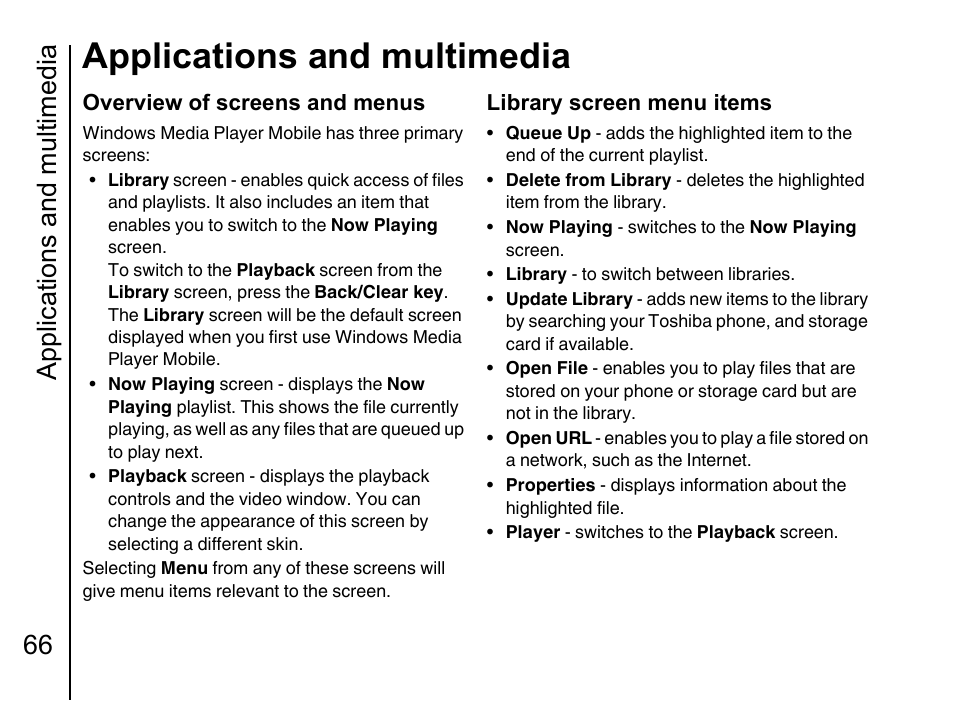 Applications and multimedia

Applications and multimedia

Overview of screens and menus

Windows Media Player Mobile has three primary screens:

• Library screen - enables quick access of files and playlists. It also includes an item that enables you to switch to the Now Playing screen.
To switch to the Playback screen from the Library screen, press the Back/Clear key. The Library screen will be the default screen displayed when you first use Windows Media Player Mobile.

• Now Playing screen - displays the Now Playing playlist. This shows the file currently playing, as well as any files that are queued up to play next.

• Playback screen - displays the playback controls and the video window. You can change the appearance of this screen by selecting a different skin.

Selecting Menu from any of these screens will give menu items relevant to the screen.

Library screen menu items

• Queue Up - adds the highlighted item to the end of the current playlist.
• Delete from Library - deletes the highlighted item from the library.
• Now Playing - switches to the Now Playing screen.
• Library - to switch between libraries.
• Update Library - adds new items to the library by searching your Toshiba phone, and storage card if available.
• Open File - enables you to play files that are stored on your phone or storage card but are not in the library.
• Open URL - enables you to play a file stored on a network, such as the Internet.
• Properties - displays information about the highlighted file.
• Player - switches to the Playback screen.

66